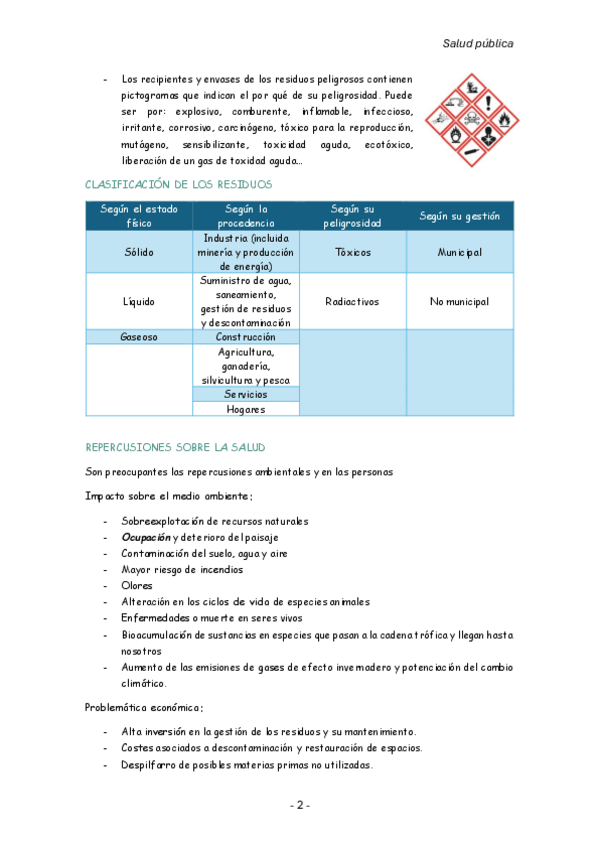 Salud pública

- Los recipientes y envases de los residuos peligrosos contienen pictogramas que indican el por qué de su peligrosidad. Puede ser por: explosivo, comburente, inflamable, infeccioso, irritante, corrosivo, carcinógeno, tóxico para la reproducción, mutágeno, sensibilizante, toxicidad aguda, ecotóxico, liberación de un gas de toxidad aguda…

CLASIFICACIÓN DE LOS RESIDUOS

| Según el estado físico | Según la procedencia | Según su peligrosidad | Según su gestión |
|---|---|---|---|
| Sólido | Industria (incluida minería y producción de energía) | Tóxicos | Municipal |
| Líquido | Suministro de agua, saneamiento, gestión de residuos y descontaminación | Radiactivos | No municipal |
| Gaseoso | Construcción | | |
| | Agricultura, ganadería, silvicultura y pesca | | |
| | Servicios | | |
| | Hogares | | |

REPERCUSIONES SOBRE LA SALUD

Son preocupantes las repercusiones ambientales y en las personas

Impacto sobre el medio ambiente:

- Sobreexplotación de recursos naturales
- Ocupación y deterioro del paisaje
- Contaminación del suelo, agua y aire
- Mayor riesgo de incendios
- Olores
- Alteración en los ciclos de vida de especies animales
- Enfermedades o muerte en seres vivos
- Bioacumulación de sustancias en especies que pasan a la cadena trófica y llegan hasta nosotros
- Aumento de las emisiones de gases de efecto invernadero y potenciación del cambio climático.

Problemática económica:

- Alta inversión en la gestión de los residuos y su mantenimiento.
- Costes asociados a descontaminación y restauración de espacios.
- Despilfarro de posibles materias primas no utilizadas.

- 2 -